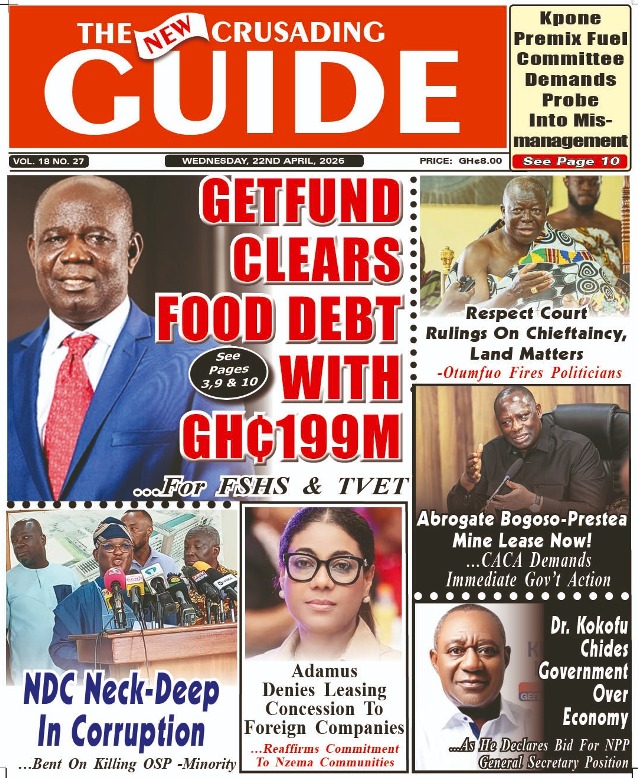 THE NEW CRUSADING GUIDE

Kpone Premix Fuel Committee Demands Probe Into Mismanagement

See Page 10

VOL. 18 NO. 27

WEDNESDAY, 22ND APRIL, 2026

PRICE: GH¢8.00

GETFUND CLEARS FOOD DEBT WITH GH¢199M

See Pages 3,9 & 10

...For FSHS & TVET

Respect Court Rulings On Chieftaincy, Land Matters

-Otumfuo Fires Politicians

Abrogate Bogoso-Prestea Mine Lease Now!

...CACA Demands Immediate Gov't Action

NDC Neck-Deep In Corruption

...Bent On Killing OSP -Minority

Adamus Denies Leasing Concession To Foreign Companies

...Reaffirms Commitment To Nzema Communities

Dr. Kokofu Chides Government Over Economy

...As He Declares Bid For NPP General Secretary Position